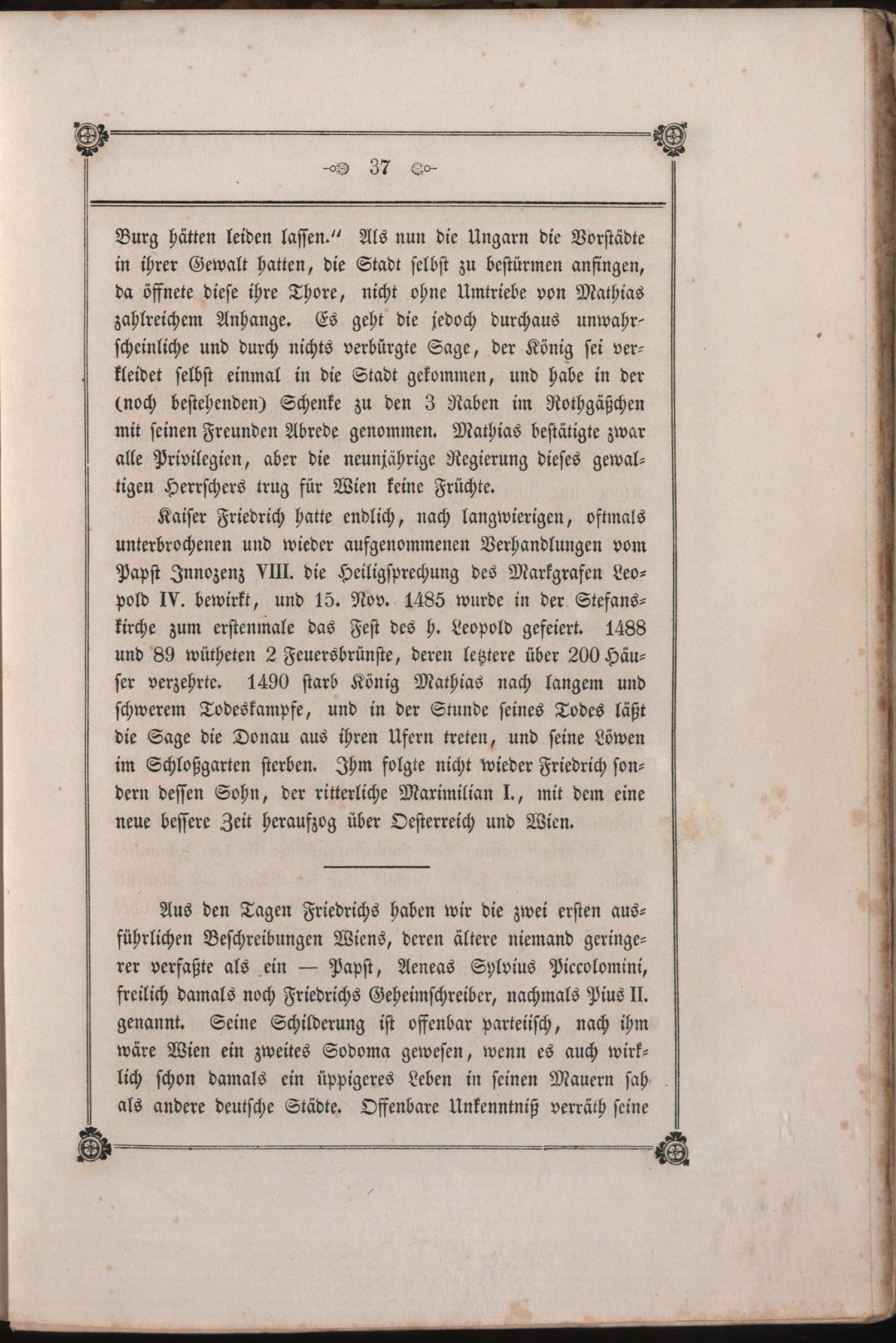 37

Burg hätten leiden lassen." Als nun die Ungarn die Vorstädte in ihrer Gewalt hatten, die Stadt selbst zu bestürmen anfingen, da öffnete diese ihre Thore, nicht ohne Umtriebe von Mathias zahlreichem Anhange. Es geht die jedoch durchaus unwahrscheinliche und durch nichts verbürgte Sage, der König sei verkleidet selbst einmal in die Stadt gekommen, und habe in der (noch bestehenden) Schenke zu den 3 Raben im Rothgäßchen mit seinen Freunden Abrede genommen. Mathias bestätigte zwar alle Privilegien, aber die neunjährige Regierung dieses gewaltigen Herrschers trug für Wien keine Früchte.

Kaiser Friedrich hatte endlich, nach langwierigen, oftmals unterbrochenen und wieder aufgenommenen Verhandlungen vom Papst Innozenz VIII. die Heiligsprechung des Markgrafen Leopold IV. bewirkt, und 15. Nov. 1485 wurde in der Stefanskirche zum erstenmale das Fest des h. Leopold gefeiert. 1488 und 89 wütheten 2 Feuersbrünste, deren letztere über 200 Häuser verzehrte. 1490 starb König Mathias nach langem und schwerem Todeskampfe, und in der Stunde seines Todes läßt die Sage die Donau aus ihren Ufern treten, und seine Löwen im Schloßgarten sterben. Ihm folgte nicht wieder Friedrich sondern dessen Sohn, der ritterliche Maximilian I., mit dem eine neue bessere Zeit heraufzog über Oesterreich und Wien.

Aus den Tagen Friedrichs haben wir die zwei ersten ausführlichen Beschreibungen Wiens, deren ältere niemand geringerer verfaßte als ein — Papst, Aeneas Sylvius Piccolomini, freilich damals noch Friedrichs Geheimschreiber, nachmals Pius II. genannt. Seine Schilderung ist offenbar parteiisch, nach ihm wäre Wien ein zweites Sodoma gewesen, wenn es auch wirklich schon damals ein üppigeres Leben in seinen Mauern sah als andere deutsche Städte. Offenbare Unkenntniß verräth seine